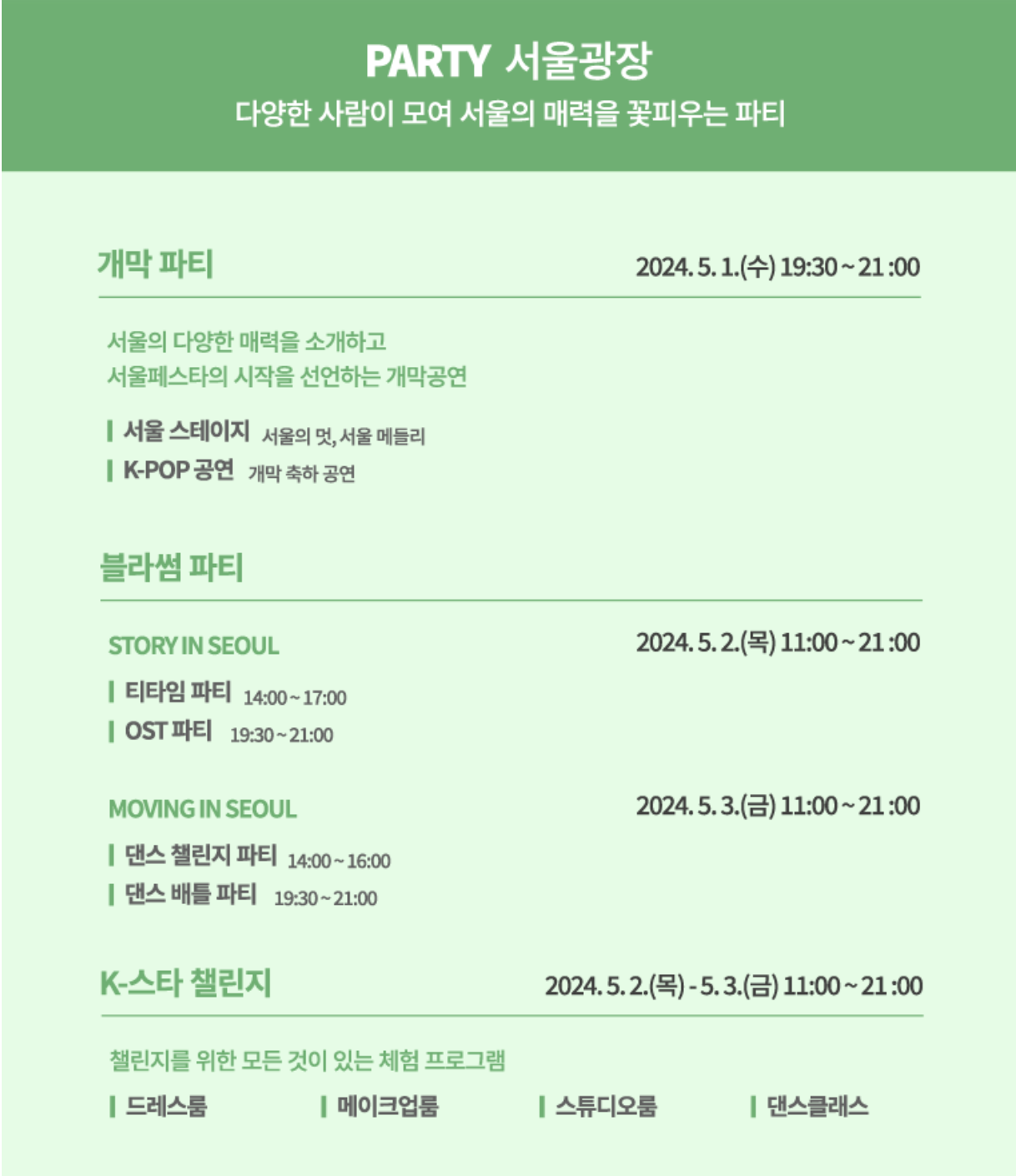 PARTY 서울광장
다양한 사람이 모여 서울의 매력을 꽃피우는 파티

개막 파티
2024. 5. 1.(수) 19:30 ~ 21 :00

서울의 다양한 매력을 소개하고
서울페스타의 시작을 선언하는 개막공연

| 서울 스테이지 서울의 멋, 서울 메들리
| K-POP 공연 개막 축하 공연

블라썸 파티

STORY IN SEOUL
2024. 5. 2.(목) 11:00 ~ 21 :00

| 티타임 파티 14:00 ~ 17:00
| OST 파티 19:30 ~ 21:00

MOVING IN SEOUL
2024. 5. 3.(금) 11:00 ~ 21 :00

| 댄스 챌린지 파티 14:00 ~ 16:00
| 댄스 배틀 파티 19:30 ~ 21:00

K-스타 챌린지
2024. 5. 2.(목) - 5. 3.(금) 11:00 ~ 21 :00

챌린지를 위한 모든 것이 있는 체험 프로그램

| 드레스룸 | 메이크업룸 | 스튜디오룸 | 댄스클래스